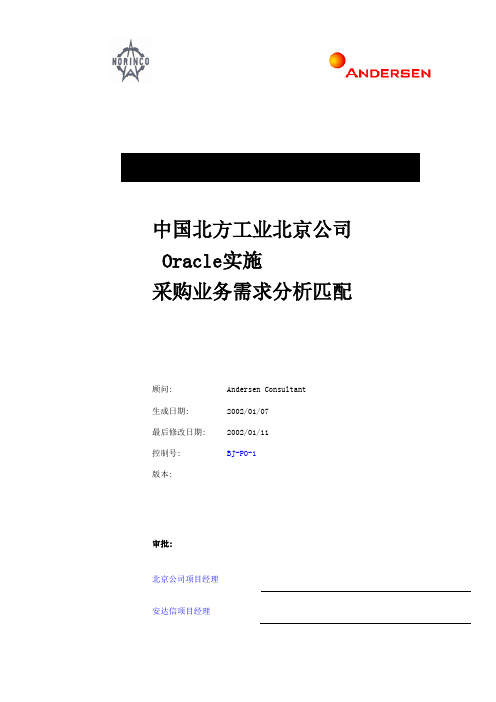 NORINCO

ANDERSEN

中国北方工业北京公司
Oracle实施
采购业务需求分析匹配

顾问: Andersen Consultant

生成日期: 2002/01/07

最后修改日期: 2002/01/11

控制号: BJ-PO-1

版本:

审批:

北京公司项目经理

安达信项目经理